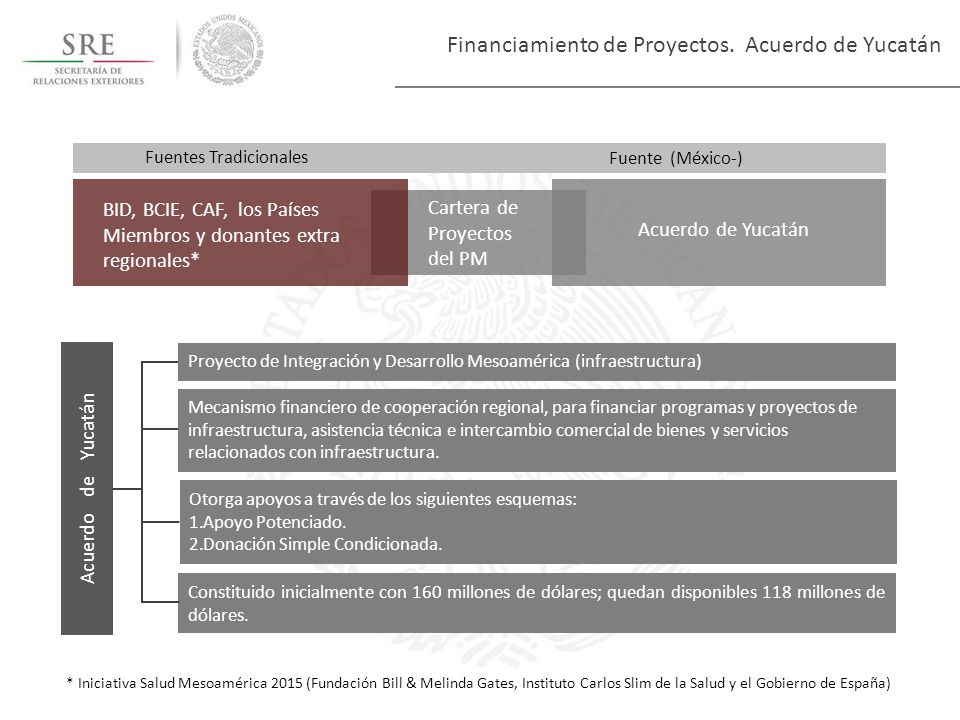 SRE
SECRETARÍA DE RELACIONES EXTERIORES

ESTADOS UNIDOS MEXICANOS

Financiamiento de Proyectos. Acuerdo de Yucatán

Fuentes Tradicionales

Fuente (México-)

BID, BCIE, CAF, los Países Miembros y donantes extra regionales*

Cartera de Proyectos del PM

Acuerdo de Yucatán

Acuerdo de Yucatán

Proyecto de Integración y Desarrollo Mesoamérica (infraestructura)

Mecanismo financiero de cooperación regional, para financiar programas y proyectos de infraestructura, asistencia técnica e intercambio comercial de bienes y servicios relacionados con infraestructura.

Otorga apoyos a través de los siguientes esquemas:
1.Apoyo Potenciado.
2.Donación Simple Condicionada.

Constituido inicialmente con 160 millones de dólares; quedan disponibles 118 millones de dólares.

* Iniciativa Salud Mesoamérica 2015 (Fundación Bill & Melinda Gates, Instituto Carlos Slim de la Salud y el Gobierno de España)